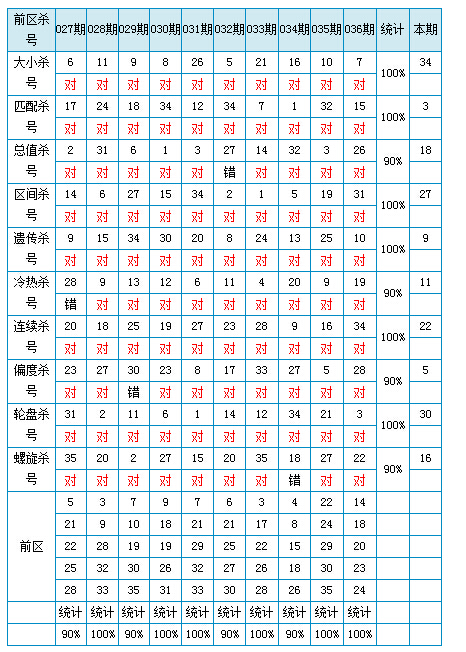 | 前区杀号 | 027期 | 028期 | 029期 | 030期 | 031期 | 032期 | 033期 | 034期 | 035期 | 036期 | 统计 | 本期 |
|---|---|---|---|---|---|---|---|---|---|---|---|---|
| 大小杀号 | 6 | 11 | 9 | 8 | 26 | 5 | 21 | 16 | 10 | 7 | 100% | 34 |
| | 对 | 对 | 对 | 对 | 对 | 对 | 对 | 对 | 对 | 对 | | |
| 匹配杀号 | 17 | 24 | 18 | 34 | 12 | 34 | 7 | 1 | 32 | 15 | 100% | 3 |
| | 对 | 对 | 对 | 对 | 对 | 对 | 对 | 对 | 对 | 对 | | |
| 总值杀号 | 2 | 31 | 6 | 1 | 3 | 27 | 14 | 32 | 3 | 26 | 90% | 18 |
| | 对 | 对 | 对 | 对 | 对 | 错 | 对 | 对 | 对 | 对 | | |
| 区间杀号 | 14 | 6 | 27 | 15 | 34 | 2 | 1 | 5 | 19 | 31 | 100% | 27 |
| | 对 | 对 | 对 | 对 | 对 | 对 | 对 | 对 | 对 | 对 | | |
| 遗传杀号 | 9 | 15 | 34 | 30 | 20 | 8 | 24 | 13 | 25 | 10 | 100% | 9 |
| | 对 | 对 | 对 | 对 | 对 | 对 | 对 | 对 | 对 | 对 | | |
| 冷热杀号 | 28 | 9 | 13 | 12 | 6 | 11 | 4 | 20 | 9 | 19 | 90% | 11 |
| | 错 | 对 | 对 | 对 | 对 | 对 | 对 | 对 | 对 | 对 | | |
| 连续杀号 | 20 | 18 | 25 | 19 | 27 | 23 | 28 | 9 | 16 | 34 | 100% | 22 |
| | 对 | 对 | 对 | 对 | 对 | 对 | 对 | 对 | 对 | 对 | | |
| 偏度杀号 | 23 | 27 | 30 | 23 | 8 | 17 | 33 | 27 | 5 | 28 | 90% | 5 |
| | 对 | 对 | 错 | 对 | 对 | 对 | 对 | 对 | 对 | 对 | | |
| 轮盘杀号 | 31 | 2 | 11 | 6 | 1 | 14 | 12 | 34 | 21 | 3 | 100% | 30 |
| | 对 | 对 | 对 | 对 | 对 | 对 | 对 | 对 | 对 | 对 | | |
| 螺旋杀号 | 35 | 20 | 2 | 27 | 15 | 20 | 35 | 18 | 27 | 22 | 90% | 16 |
| | 对 | 对 | 对 | 对 | 对 | 对 | 对 | 错 | 对 | 对 | | |
| 前区 | 5 | 3 | 7 | 9 | 7 | 6 | 3 | 4 | 22 | 14 | | |
| | 21 | 9 | 10 | 18 | 21 | 21 | 17 | 8 | 24 | 18 | | |
| | 22 | 28 | 19 | 19 | 29 | 25 | 22 | 15 | 29 | 20 | | |
| | 25 | 32 | 30 | 26 | 32 | 27 | 26 | 18 | 30 | 23 | | |
| | 28 | 33 | 35 | 31 | 33 | 30 | 28 | 26 | 35 | 24 | | |
| | 统计 | 统计 | 统计 | 统计 | 统计 | 统计 | 统计 | 统计 | 统计 | 统计 | | |
| | 90% | 100% | 90% | 100% | 100% | 90% | 100% | 90% | 100% | 100% | | |